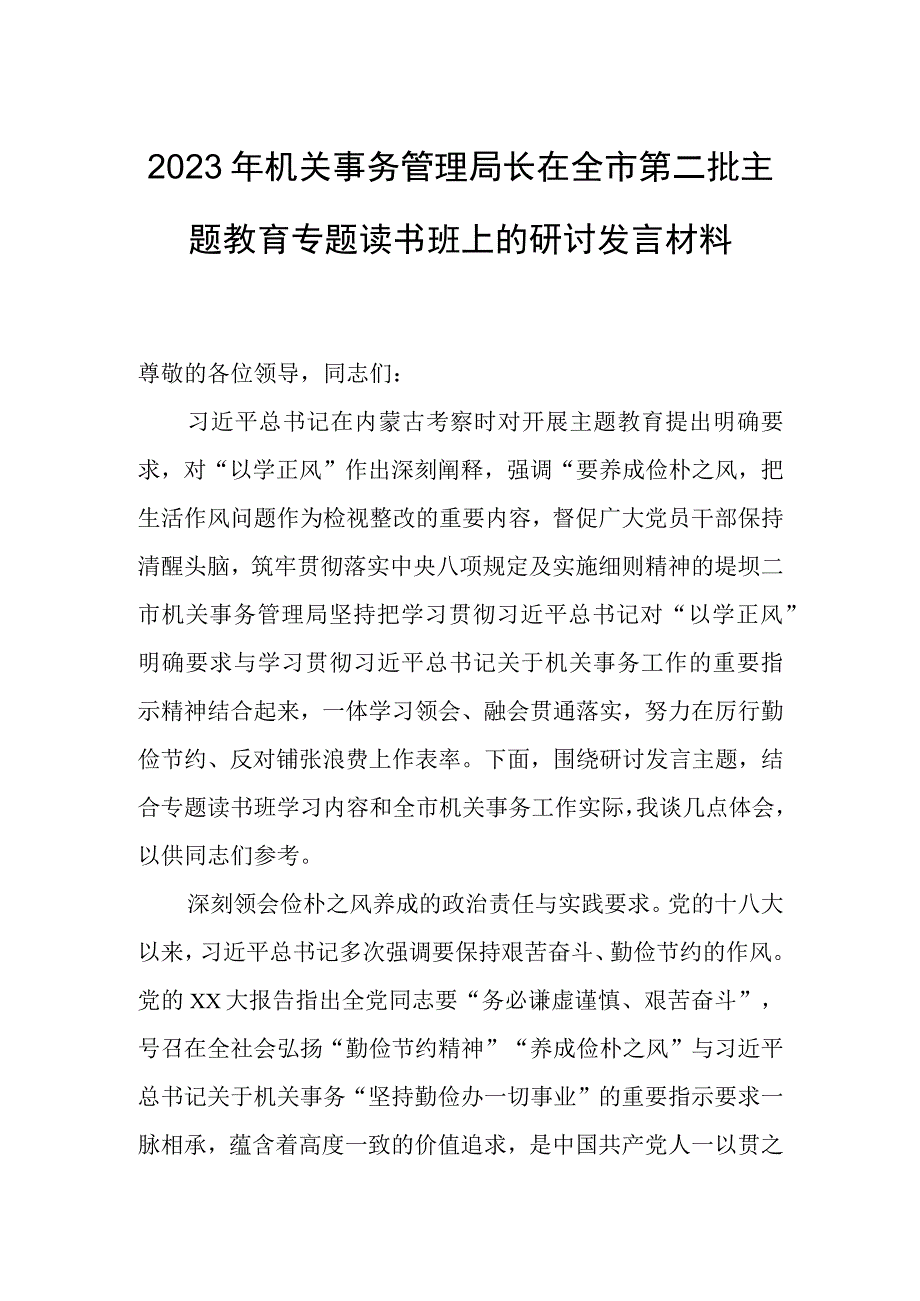 2023年机关事务管理局长在全市第二批主题教育专题读书班上的研讨发言材料

尊敬的各位领导，同志们：

习近平总书记在内蒙古考察时对开展主题教育提出明确要求，对“以学正风”作出深刻阐释，强调“要养成俭朴之风，把生活作风问题作为检视整改的重要内容，督促广大党员干部保持清醒头脑，筑牢贯彻落实中央八项规定及实施细则精神的堤坝二市机关事务管理局坚持把学习贯彻习近平总书记对“以学正风”明确要求与学习贯彻习近平总书记关于机关事务工作的重要指示精神结合起来，一体学习领会、融会贯通落实，努力在厉行勤俭节约、反对铺张浪费上作表率。下面，围绕研讨发言主题，结合专题读书班学习内容和全市机关事务工作实际，我谈几点体会，以供同志们参考。

深刻领会俭朴之风养成的政治责任与实践要求。党的十八大以来，习近平总书记多次强调要保持艰苦奋斗、勤俭节约的作风。党的XX大报告指出全党同志要“务必谦虚谨慎、艰苦奋斗”，号召在全社会弘扬“勤俭节约精神”“养成俭朴之风”与习近平总书记关于机关事务“坚持勤俭办一切事业”的重要指示要求一脉相承，蕴含着高度一致的价值追求，是中国共产党人一以贯之